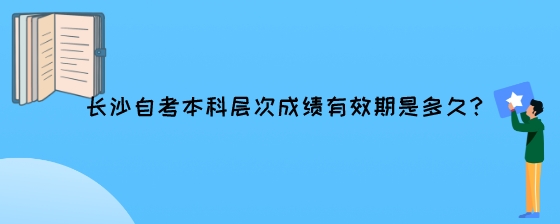 长沙自考本科层次成绩有效期是多久？